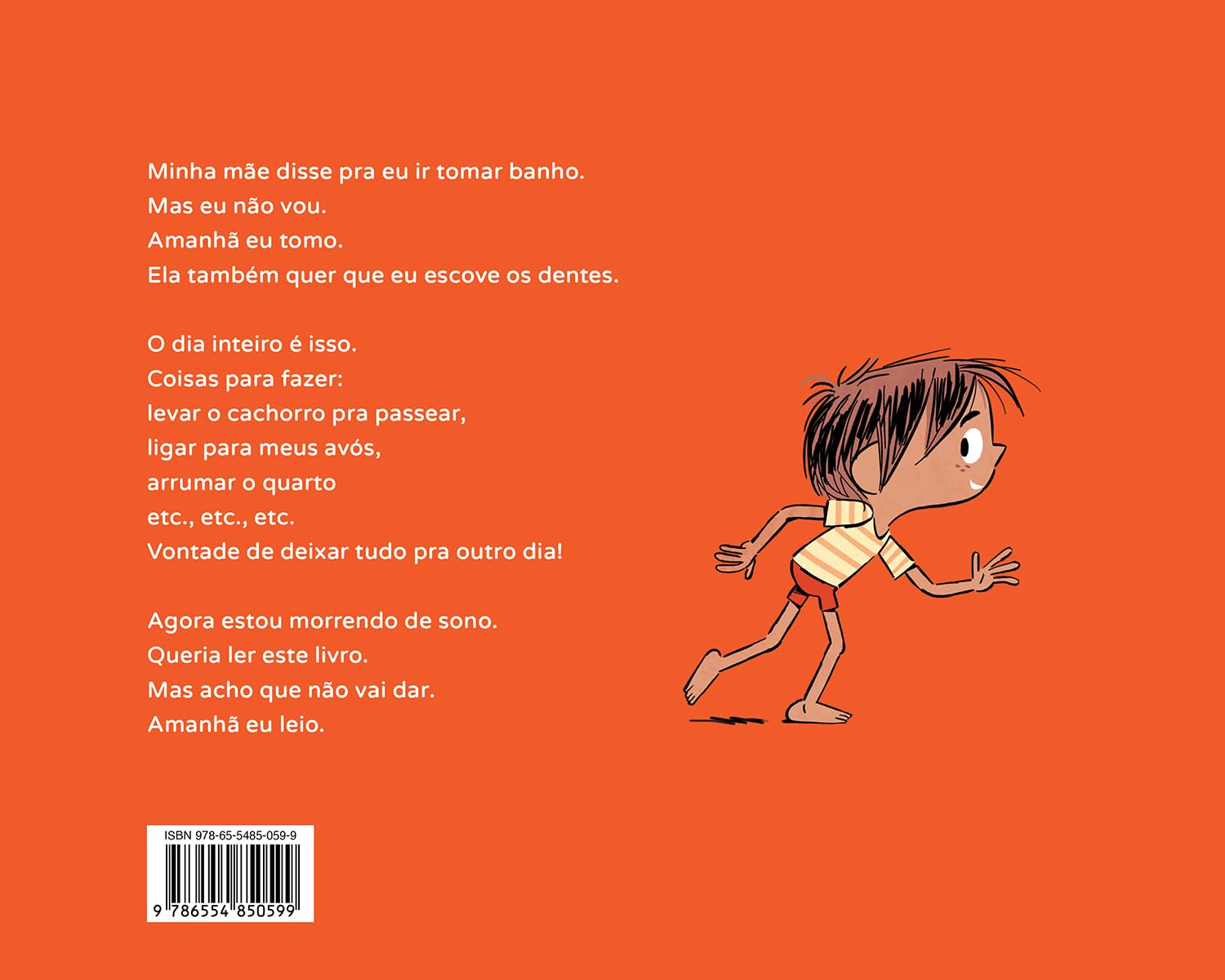 Minha mãe disse pra eu ir tomar banho.
Mas eu não vou.
Amanhã eu tomo.
Ela também quer que eu escove os dentes.

O dia inteiro é isso.
Coisas para fazer:
levar o cachorro pra passear,
ligar para meus avós,
arrumar o quarto
etc., etc., etc.
Vontade de deixar tudo pra outro dia!

Agora estou morrendo de sono.
Queria ler este livro.
Mas acho que não vai dar.
Amanhã eu leio.

ISBN 978-65-5485-059-9
9 786554 850599